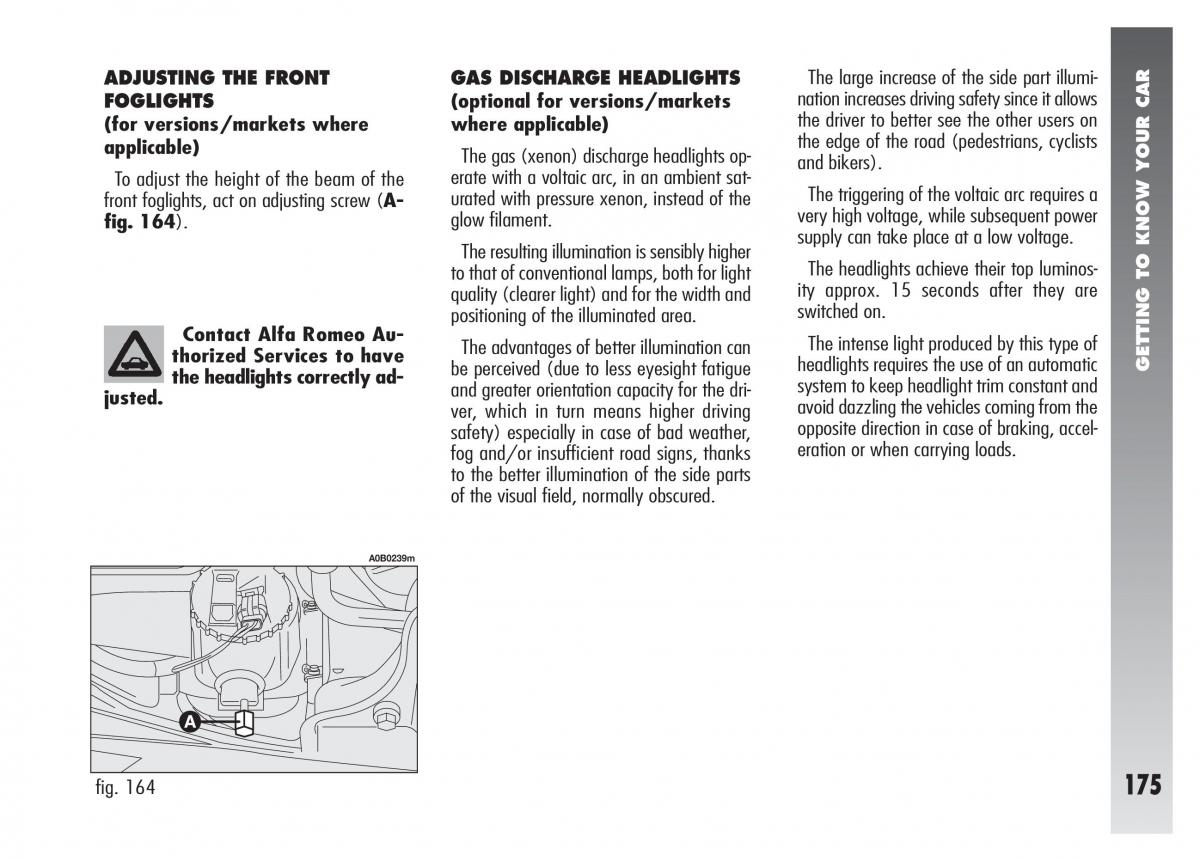 ADJUSTING THE FRONT FOGLIGHTS
(for versions/markets where applicable)

To adjust the height of the beam of the front foglights, act on adjusting screw (A-fig. 164).

Contact Alfa Romeo Authorized Services to have the headlights correctly adjusted.

A0B0239m

A

fig. 164

GAS DISCHARGE HEADLIGHTS
(optional for versions/markets where applicable)

The gas (xenon) discharge headlights operate with a voltaic arc, in an ambient saturated with pressure xenon, instead of the glow filament.

The resulting illumination is sensibly higher to that of conventional lamps, both for light quality (clearer light) and for the width and positioning of the illuminated area.

The advantages of better illumination can be perceived (due to less eyesight fatigue and greater orientation capacity for the driver, which in turn means higher driving safety) especially in case of bad weather, fog and/or insufficient road signs, thanks to the better illumination of the side parts of the visual field, normally obscured.

The large increase of the side part illumination increases driving safety since it allows the driver to better see the other users on the edge of the road (pedestrians, cyclists and bikers).

The triggering of the voltaic arc requires a very high voltage, while subsequent power supply can take place at a low voltage.

The headlights achieve their top luminosity approx. 15 seconds after they are switched on.

The intense light produced by this type of headlights requires the use of an automatic system to keep headlight trim constant and avoid dazzling the vehicles coming from the opposite direction in case of braking, acceleration or when carrying loads.

GETTING TO KNOW YOUR CAR

175